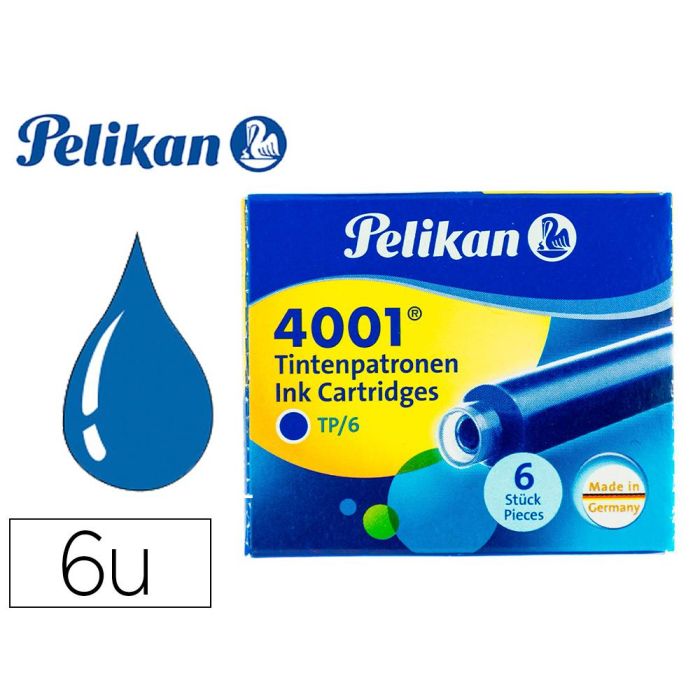 Pelikan

6u

Pelikan

4001®
Tintenpatronen
Ink Cartridges
TP/6

6
Stück
Pieces

Made in
Germany